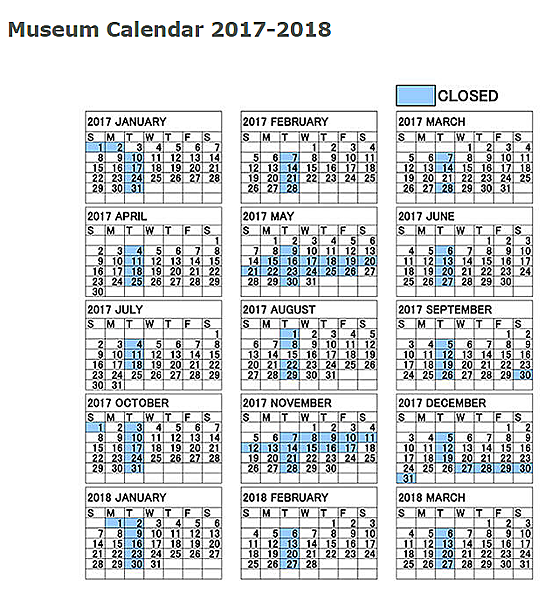 Museum Calendar 2017-2018

CLOSED

2017 JANUARY

| S | M | T | W | T | F | S |
|---|---|---|---|---|---|---|
| 1 | 2 | 3 | 4 | 5 | 6 | 7 |
| 8 | 9 | 10 | 11 | 12 | 13 | 14 |
| 15 | 16 | 17 | 18 | 19 | 20 | 21 |
| 22 | 23 | 24 | 25 | 26 | 27 | 28 |
| 29 | 30 | 31 | | | | |

2017 FEBRUARY

| S | M | T | W | T | F | S |
|---|---|---|---|---|---|---|
| | | | 1 | 2 | 3 | 4 |
| 5 | 6 | 7 | 8 | 9 | 10 | 11 |
| 12 | 13 | 14 | 15 | 16 | 17 | 18 |
| 19 | 20 | 21 | 22 | 23 | 24 | 25 |
| 26 | 27 | 28 | | | | |

2017 MARCH

| S | M | T | W | T | F | S |
|---|---|---|---|---|---|---|
| | | | 1 | 2 | 3 | 4 |
| 5 | 6 | 7 | 8 | 9 | 10 | 11 |
| 12 | 13 | 14 | 15 | 16 | 17 | 18 |
| 19 | 20 | 21 | 22 | 23 | 24 | 25 |
| 26 | 27 | 28 | 29 | 30 | 31 | |

2017 APRIL

| S | M | T | W | T | F | S |
|---|---|---|---|---|---|---|
| | | | | | | 1 |
| 2 | 3 | 4 | 5 | 6 | 7 | 8 |
| 9 | 10 | 11 | 12 | 13 | 14 | 15 |
| 16 | 17 | 18 | 19 | 20 | 21 | 22 |
| 23 | 24 | 25 | 26 | 27 | 28 | 29 |
| 30 | | | | | | |

2017 MAY

| S | M | T | W | T | F | S |
|---|---|---|---|---|---|---|
| | 1 | 2 | 3 | 4 | 5 | 6 |
| 7 | 8 | 9 | 10 | 11 | 12 | 13 |
| 14 | 15 | 16 | 17 | 18 | 19 | 20 |
| 21 | 22 | 23 | 24 | 25 | 26 | 27 |
| 28 | 29 | 30 | 31 | | | |

2017 JUNE

| S | M | T | W | T | F | S |
|---|---|---|---|---|---|---|
| | | | | 1 | 2 | 3 |
| 4 | 5 | 6 | 7 | 8 | 9 | 10 |
| 11 | 12 | 13 | 14 | 15 | 16 | 17 |
| 18 | 19 | 20 | 21 | 22 | 23 | 24 |
| 25 | 26 | 27 | 28 | 29 | 30 | |

2017 JULY

| S | M | T | W | T | F | S |
|---|---|---|---|---|---|---|
| | | | | | | 1 |
| 2 | 3 | 4 | 5 | 6 | 7 | 8 |
| 9 | 10 | 11 | 12 | 13 | 14 | 15 |
| 16 | 17 | 18 | 19 | 20 | 21 | 22 |
| 23 | 24 | 25 | 26 | 27 | 28 | 29 |
| 30 | 31 | | | | | |

2017 AUGUST

| S | M | T | W | T | F | S |
|---|---|---|---|---|---|---|
| | | 1 | 2 | 3 | 4 | 5 |
| 6 | 7 | 8 | 9 | 10 | 11 | 12 |
| 13 | 14 | 15 | 16 | 17 | 18 | 19 |
| 20 | 21 | 22 | 23 | 24 | 25 | 26 |
| 27 | 28 | 29 | 30 | 31 | | |

2017 SEPTEMBER

| S | M | T | W | T | F | S |
|---|---|---|---|---|---|---|
| | | | | | 1 | 2 |
| 3 | 4 | 5 | 6 | 7 | 8 | 9 |
| 10 | 11 | 12 | 13 | 14 | 15 | 16 |
| 17 | 18 | 19 | 20 | 21 | 22 | 23 |
| 24 | 25 | 26 | 27 | 28 | 29 | 30 |

2017 OCTOBER

| S | M | T | W | T | F | S |
|---|---|---|---|---|---|---|
| 1 | 2 | 3 | 4 | 5 | 6 | 7 |
| 8 | 9 | 10 | 11 | 12 | 13 | 14 |
| 15 | 16 | 17 | 18 | 19 | 20 | 21 |
| 22 | 23 | 24 | 25 | 26 | 27 | 28 |
| 29 | 30 | 31 | | | | |

2017 NOVEMBER

| S | M | T | W | T | F | S |
|---|---|---|---|---|---|---|
| | | | 1 | 2 | 3 | 4 |
| 5 | 6 | 7 | 8 | 9 | 10 | 11 |
| 12 | 13 | 14 | 15 | 16 | 17 | 18 |
| 19 | 20 | 21 | 22 | 23 | 24 | 25 |
| 26 | 27 | 28 | 29 | 30 | | |

2017 DECEMBER

| S | M | T | W | T | F | S |
|---|---|---|---|---|---|---|
| | | | | | 1 | 2 |
| 3 | 4 | 5 | 6 | 7 | 8 | 9 |
| 10 | 11 | 12 | 13 | 14 | 15 | 16 |
| 17 | 18 | 19 | 20 | 21 | 22 | 23 |
| 24 | 25 | 26 | 27 | 28 | 29 | 30 |
| 31 | | | | | | |

2018 JANUARY

| S | M | T | W | T | F | S |
|---|---|---|---|---|---|---|
| | 1 | 2 | 3 | 4 | 5 | 6 |
| 7 | 8 | 9 | 10 | 11 | 12 | 13 |
| 14 | 15 | 16 | 17 | 18 | 19 | 20 |
| 21 | 22 | 23 | 24 | 25 | 26 | 27 |
| 28 | 29 | 30 | 31 | | | |

2018 FEBRUARY

| S | M | T | W | T | F | S |
|---|---|---|---|---|---|---|
| | | | | 1 | 2 | 3 |
| 4 | 5 | 6 | 7 | 8 | 9 | 10 |
| 11 | 12 | 13 | 14 | 15 | 16 | 17 |
| 18 | 19 | 20 | 21 | 22 | 23 | 24 |
| 25 | 26 | 27 | 28 | | | |

2018 MARCH

| S | M | T | W | T | F | S |
|---|---|---|---|---|---|---|
| | | | | 1 | 2 | 3 |
| 4 | 5 | 6 | 7 | 8 | 9 | 10 |
| 11 | 12 | 13 | 14 | 15 | 16 | 17 |
| 18 | 19 | 20 | 21 | 22 | 23 | 24 |
| 25 | 26 | 27 | 28 | 29 | 30 | 31 |